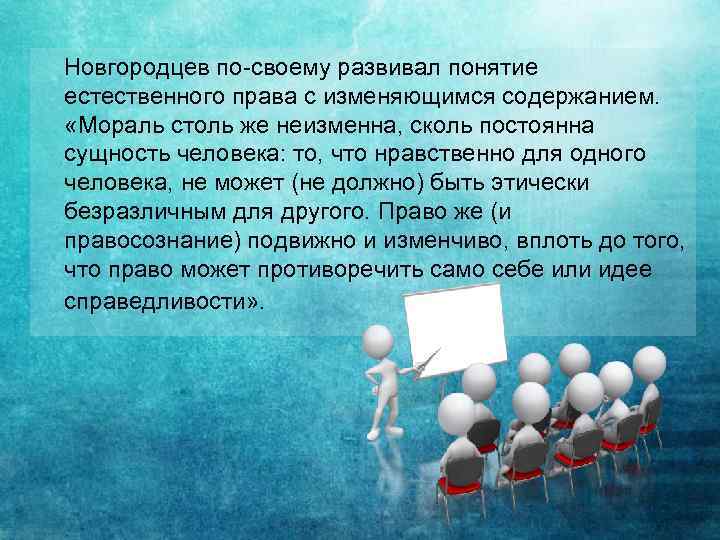 Новгородцев по-своему развивал понятие естественного права с изменяющимся содержанием. «Мораль столь же неизменна, сколь постоянна сущность человека: то, что нравственно для одного человека, не может (не должно) быть этически безразличным для другого. Право же (и правосознание) подвижно и изменчиво, вплоть до того, что право может противоречить само себе или идее справедливости».